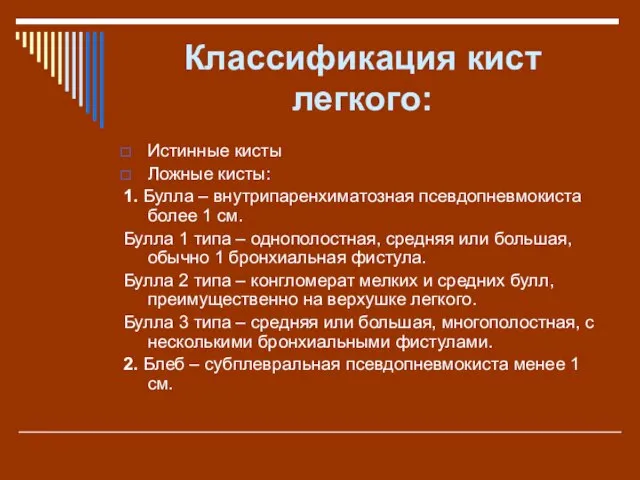 Классификация кист легкого:

Истинные кисты

Ложные кисты:

1. Булла – внутрипаренхиматозная псевдопневмокиста более 1 см.

Булла 1 типа – однополостная, средняя или большая, обычно 1 бронхиальная фистула.

Булла 2 типа – конгломерат мелких и средних булл, преимущественно на верхушке легкого.

Булла 3 типа – средняя или большая, многополостная, с несколькими бронхиальными фистулами.

2. Блеб – субплевральная псевдопневмокиста менее 1 см.